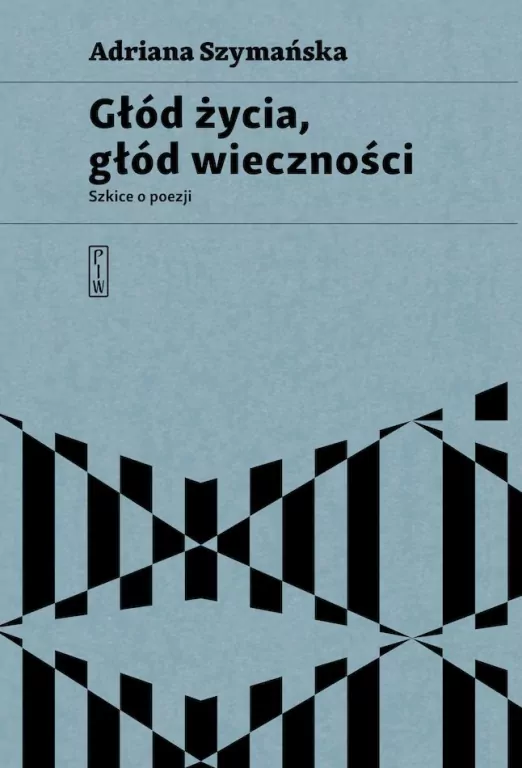 Adriana Szymańska

Głód życia, głód wieczności

Szkice o poezji

PIW